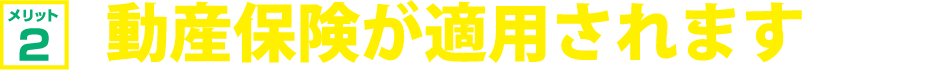 メリット
2
動産保険が適用されます